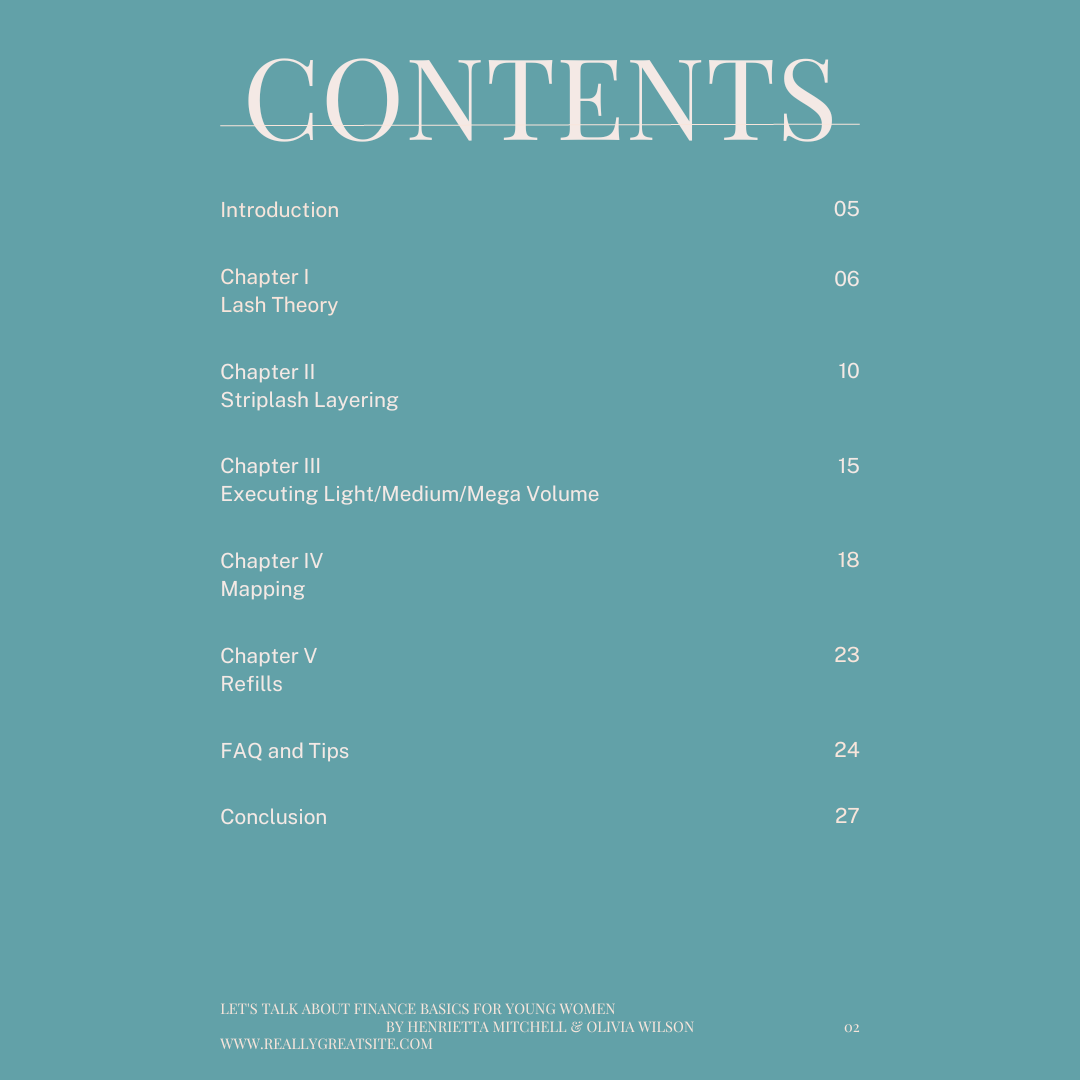 CONTENTS

Introduction 05

Chapter I
Lash Theory 06

Chapter II
Striplash Layering 10

Chapter III
Executing Light/Medium/Mega Volume 15

Chapter IV
Mapping 18

Chapter V
Refills 23

FAQ and Tips 24

Conclusion 27

LET'S TALK ABOUT FINANCE BASICS FOR YOUNG WOMEN
BY HENRIETTA MITCHELL & OLIVIA WILSON
WWW.REALLYGREATSITE.COM

02